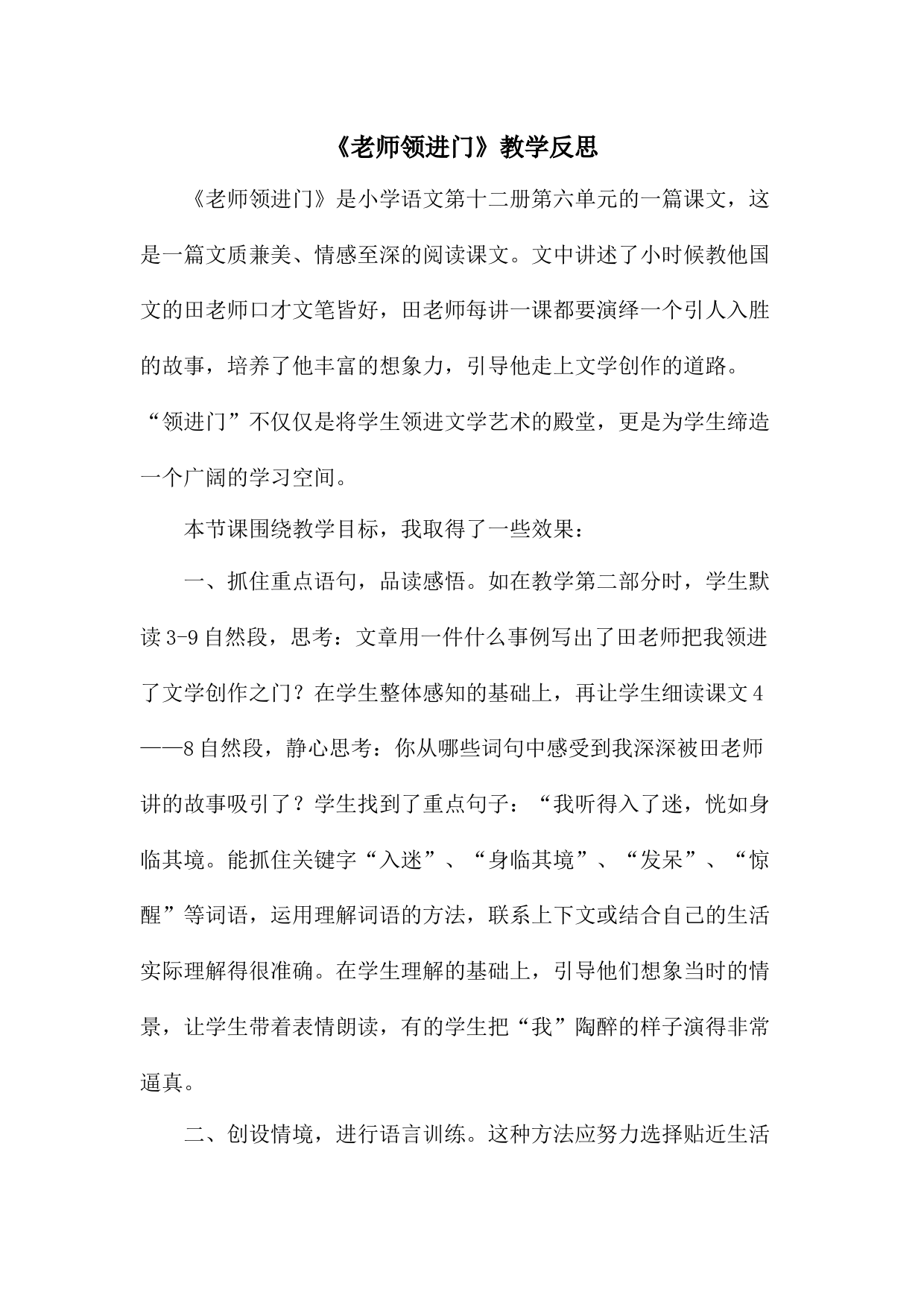 《老师领进门》教学反思

《老师领进门》是小学语文第十二册第六单元的一篇课文，这是一篇文质兼美、情感至深的阅读课文。文中讲述了小时候教他国文的田老师口才文笔皆好，田老师每讲一课都要演绎一个引人入胜的故事，培养了他丰富的想象力，引导他走上文学创作的道路。“领进门”不仅仅是将学生领进文学艺术的殿堂，更是为学生缔造一个广阔的学习空间。

本节课围绕教学目标，我取得了一些效果：

一、抓住重点语句，品读感悟。如在教学第二部分时，学生默读3-9自然段，思考：文章用一件什么事例写出了田老师把我领进了文学创作之门？在学生整体感知的基础上，再让学生细读课文4——8自然段，静心思考：你从哪些词句中感受到我深深被田老师讲的故事吸引了？学生找到了重点句子：“我听得入了迷，恍如身临其境。能抓住关键字“入迷”、“身临其境”、“发呆”、“惊醒”等词语，运用理解词语的方法，联系上下文或结合自己的生活实际理解得很准确。在学生理解的基础上，引导他们想象当时的情景，让学生带着表情朗读，有的学生把“我”陶醉的样子演得非常逼真。

二、创设情境，进行语言训练。这种方法应努力选择贴近生活